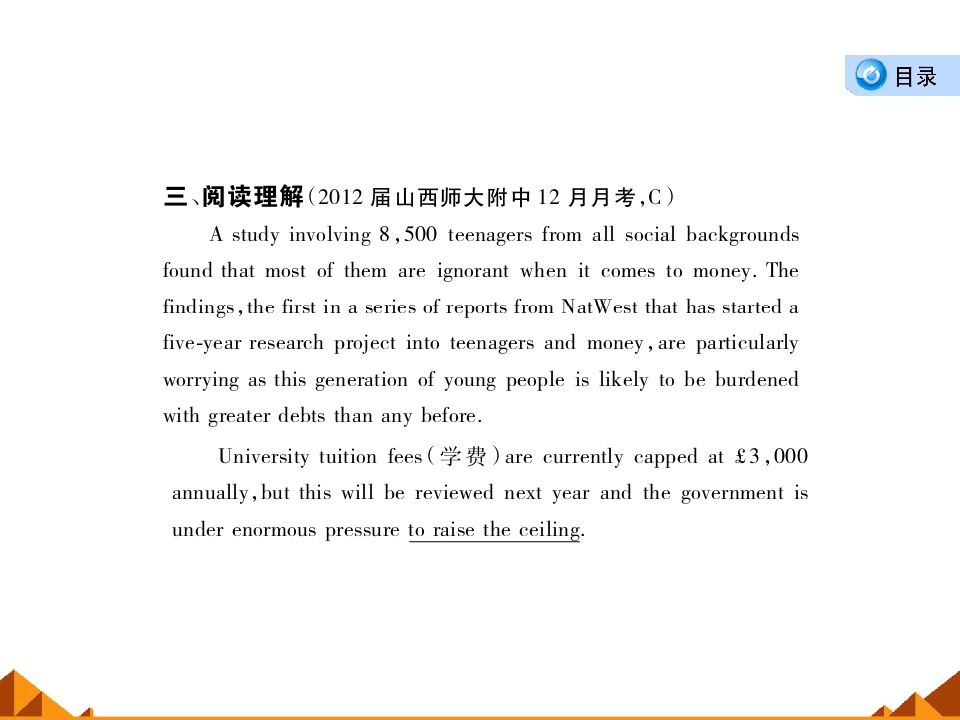 目录

三、阅读理解（2012 届山西师大附中 12 月月考，C）

A study involving 8,500 teenagers from all social backgrounds found that most of them are ignorant when it comes to money. The findings, the first in a series of reports from NatWest that has started a five-year research project into teenagers and money, are particularly worrying as this generation of young people is likely to be burdened with greater debts than any before.

University tuition fees（学费）are currently capped at £3,000 annually, but this will be reviewed next year and the government is under enormous pressure to raise the ceiling.